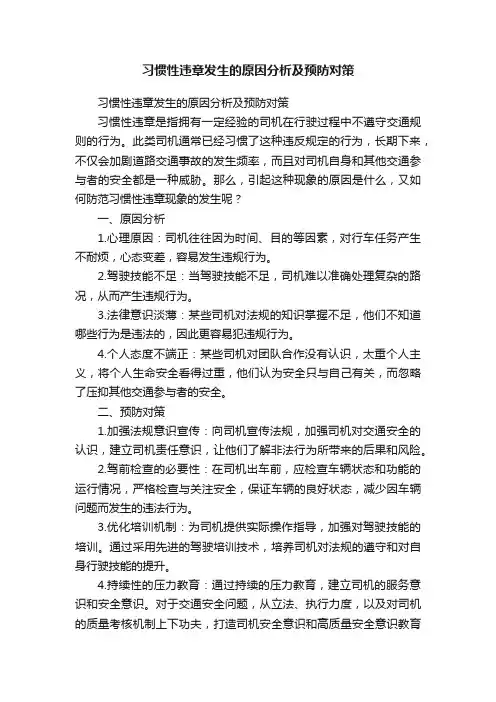 习惯性违章发生的原因分析及预防对策

习惯性违章发生的原因分析及预防对策

习惯性违章是指拥有一定经验的司机在行驶过程中不遵守交通规则的行为。此类司机通常已经习惯了这种违反规定的行为，长期下来，不仅会加剧道路交通事故的发生频率，而且对司机自身和其他交通参与者的安全都是一种威胁。那么，引起这种现象的原因是什么，又如何防范习惯性违章现象的发生呢？

一、原因分析

1.心理原因：司机往往因为时间、目的等因素，对行车任务产生不耐烦，心态变差，容易发生违规行为。

2.驾驶技能不足：当驾驶技能不足，司机难以准确处理复杂的路况，从而产生违规行为。

3.法律意识淡薄：某些司机对法规的知识掌握不足，他们不知道哪些行为是违法的，因此更容易犯违规行为。

4.个人态度不端正：某些司机对团队合作没有认识，太重个人主义，将个人生命安全看得过重，他们认为安全只与自己有关，而忽略了压抑其他交通参与者的安全。

二、预防对策

1.加强法规意识宣传：向司机宣传法规，加强司机对交通安全的认识，建立司机责任意识，让他们了解非法行为所带来的后果和风险。

2.驾前检查的必要性：在司机出车前，应检查车辆状态和功能的运行情况，严格检查与关注安全，保证车辆的良好状态，减少因车辆问题而发生的违法行为。

3.优化培训机制：为司机提供实际操作指导，加强对驾驶技能的培训。通过采用先进的驾驶培训技术，培养司机对法规的遵守和对自身行驶技能的提升。

4.持续性的压力教育：通过持续的压力教育，建立司机的服务意识和安全意识。对于交通安全问题，从立法、执行力度，以及对司机的质量考核机制上下功夫，打造司机安全意识和高质量安全意识教育